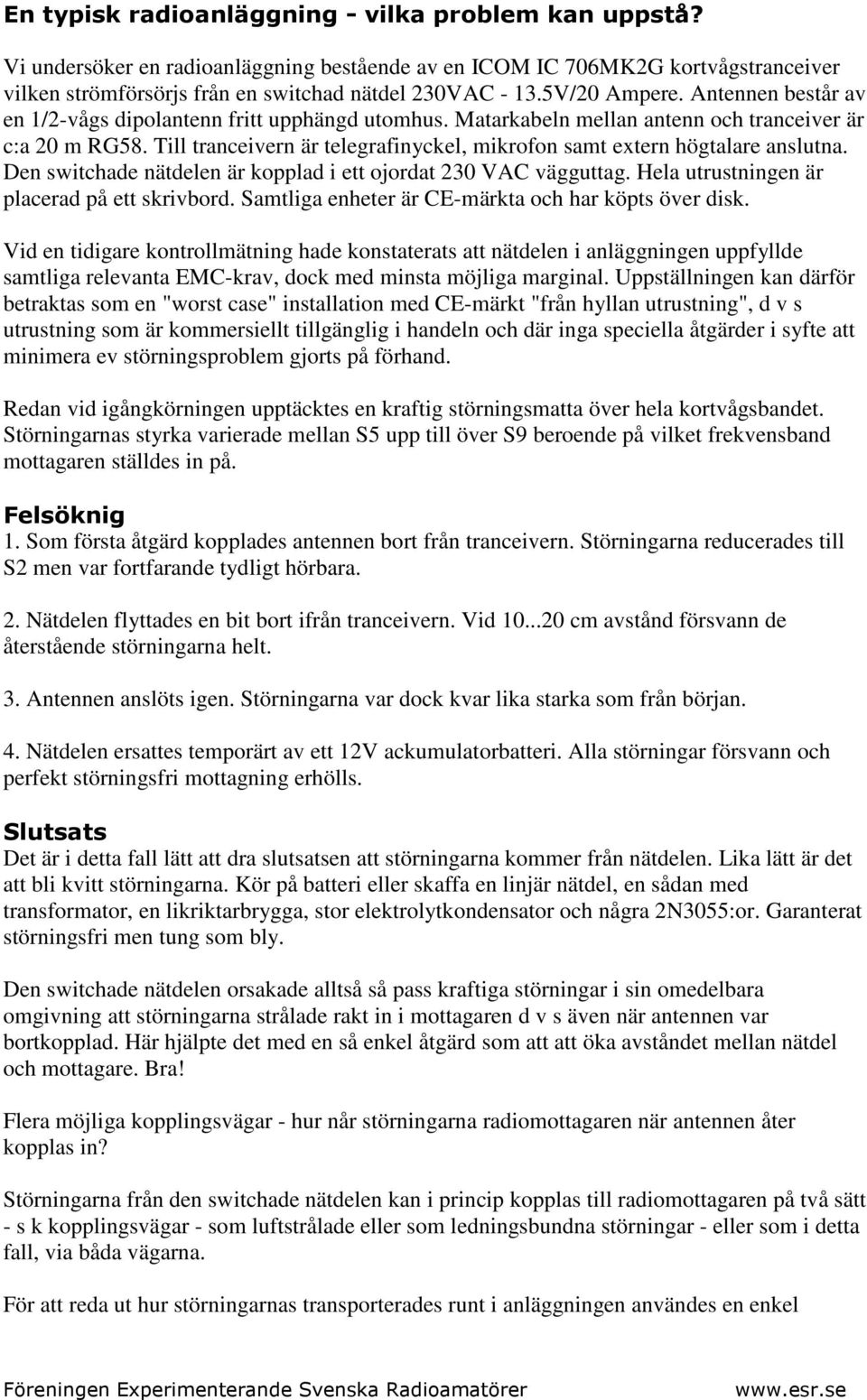 En typisk radioanläggning - vilka problem kan uppstå?

Vi undersöker en radioanläggning bestående av en ICOM IC 706MK2G kortvågstranceiver vilken strömförsörjs från en switchad nätdel 230VAC - 13.5V/20 Ampere. Antennen består av en 1/2-vågs dipolantenn fritt upphängd utomhus. Matarkabeln mellan antenn och tranceiver är c:a 20 m RG58. Till tranceivern är telegrafinyckel, mikrofon samt extern högtalare anslutna. Den switchade nätdelen är kopplad i ett ojordat 230 VAC vägguttag. Hela utrustningen är placerad på ett skrivbord. Samtliga enheter är CE-märkta och har köpts över disk.

Vid en tidigare kontrollmätning hade konstaterats att nätdelen i anläggningen uppfyllde samtliga relevanta EMC-krav, dock med minsta möjliga marginal. Uppställningen kan därför betraktas som en "worst case" installation med CE-märkt "från hyllan utrustning", d v s utrustning som är kommersiellt tillgänglig i handeln och där inga speciella åtgärder i syfte att minimera ev störningsproblem gjorts på förhand.

Redan vid igångkörningen upptäcktes en kraftig störningsmatta över hela kortvågsbandet. Störningarnas styrka varierade mellan S5 upp till över S9 beroende på vilket frekvensband mottagaren ställdes in på.

Felsöknig
1. Som första åtgärd kopplades antennen bort från tranceivern. Störningarna reducerades till S2 men var fortfarande tydligt hörbara.

2. Nätdelen flyttades en bit bort ifrån tranceivern. Vid 10...20 cm avstånd försvann de återstående störningarna helt.

3. Antennen anslöts igen. Störningarna var dock kvar lika starka som från början.

4. Nätdelen ersattes temporärt av ett 12V ackumulatorbatteri. Alla störningar försvann och perfekt störningsfri mottagning erhölls.

Slutsats
Det är i detta fall lätt att dra slutsatsen att störningarna kommer från nätdelen. Lika lätt är det att bli kvitt störningarna. Kör på batteri eller skaffa en linjär nätdel, en sådan med transformator, en likriktarbrygga, stor elektrolytkondensator och några 2N3055:or. Garanterat störningsfri men tung som bly.

Den switchade nätdelen orsakade alltså så pass kraftiga störningar i sin omedelbara omgivning att störningarna strålade rakt in i mottagaren d v s även när antennen var bortkopplad. Här hjälpte det med en så enkel åtgärd som att att öka avståndet mellan nätdel och mottagare. Bra!

Flera möjliga kopplingsvägar - hur når störningarna radiomottagaren när antennen åter kopplas in?

Störningarna från den switchade nätdelen kan i princip kopplas till radiomottagaren på två sätt - s k kopplingsvägar - som luftstrålade eller som ledningsbundna störningar - eller som i detta fall, via båda vägarna.

För att reda ut hur störningarnas transporterades runt i anläggningen användes en enkel

Föreningen Experimenterande Svenska Radioamatörer www.esr.se